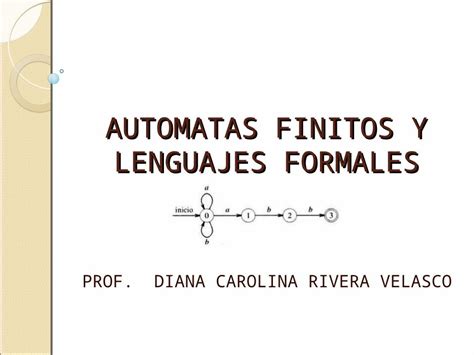 AUTOMATAS FINITOS Y LENGUAJES FORMALES

a
inicio 0 a 1 b 2 b 3
b

PROF. DIANA CAROLINA RIVERA VELASCO